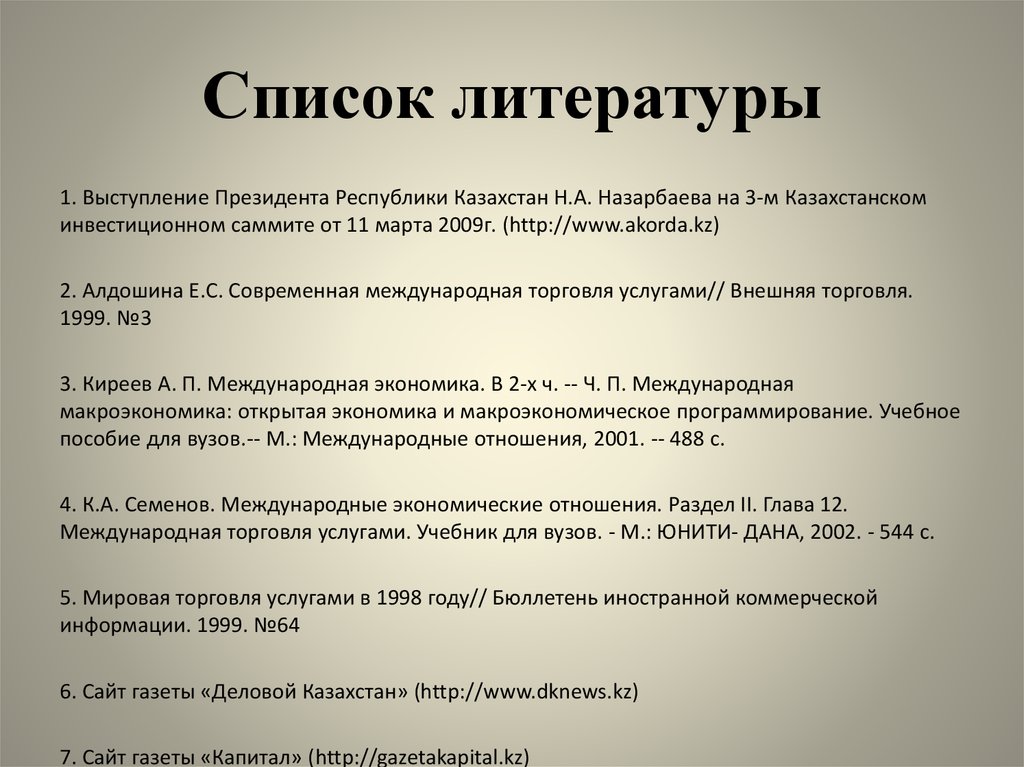 Список литературы

1. Выступление Президента Республики Казахстан Н.А. Назарбаева на 3-м Казахстанском инвестиционном саммите от 11 марта 2009г. (http://www.akorda.kz)

2. Алдошина Е.С. Современная международная торговля услугами// Внешняя торговля. 1999. №3

3. Киреев А. П. Международная экономика. В 2-х ч. -- Ч. П. Международная макроэкономика: открытая экономика и макроэкономическое программирование. Учебное пособие для вузов.-- М.: Международные отношения, 2001. -- 488 с.

4. К.А. Семенов. Международные экономические отношения. Раздел II. Глава 12. Международная торговля услугами. Учебник для вузов. - М.: ЮНИТИ- ДАНА, 2002. - 544 с.

5. Мировая торговля услугами в 1998 году// Бюллетень иностранной коммерческой информации. 1999. №64

6. Сайт газеты «Деловой Казахстан» (http://www.dknews.kz)

7. Сайт газеты «Капитал» (http://gazetakapital.kz)